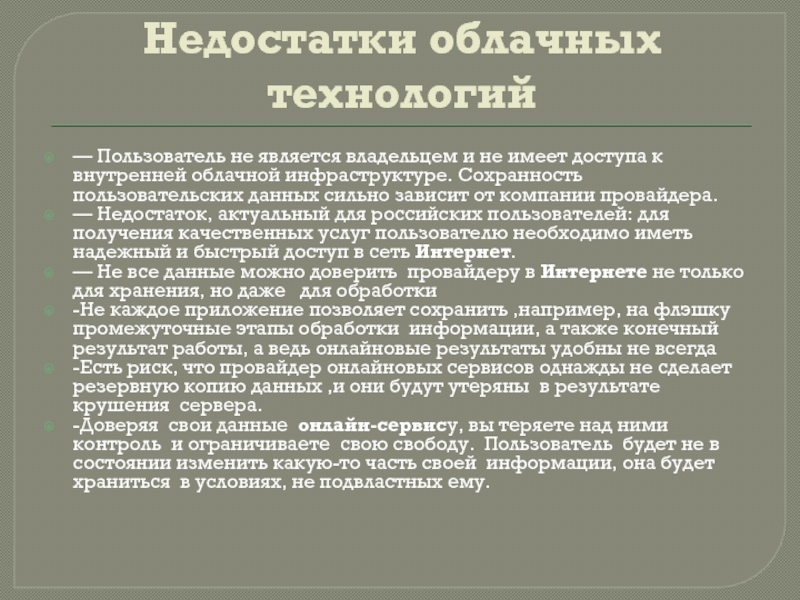 Недостатки облачных технологий

— Пользователь не является владельцем и не имеет доступа к внутренней облачной инфраструктуре. Сохранность пользовательских данных сильно зависит от компании провайдера.

— Недостаток, актуальный для российских пользователей: для получения качественных услуг пользователю необходимо иметь надежный и быстрый доступ в сеть Интернет.

— Не все данные можно доверить провайдеру в Интернете не только для хранения, но даже для обработки

-Не каждое приложение позволяет сохранить ,например, на флэшку промежуточные этапы обработки информации, а также конечный результат работы, а ведь онлайновые результаты удобны не всегда

-Есть риск, что провайдер онлайновых сервисов однажды не сделает резервную копию данных ,и они будут утеряны в результате крушения сервера.

-Доверяя свои данные онлайн-сервису, вы теряете над ними контроль и ограничиваете свою свободу. Пользователь будет не в состоянии изменить какую-то часть своей информации, она будет храниться в условиях, не подвластных ему.